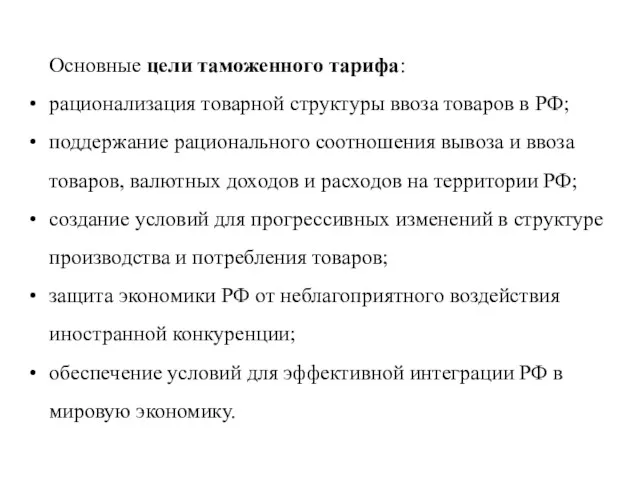 Основные цели таможенного тарифа:

• рационализация товарной структуры ввоза товаров в РФ;

• поддержание рационального соотношения вывоза и ввоза товаров, валютных доходов и расходов на территории РФ;

• создание условий для прогрессивных изменений в структуре производства и потребления товаров;

• защита экономики РФ от неблагоприятного воздействия иностранной конкуренции;

• обеспечение условий для эффективной интеграции РФ в мировую экономику.